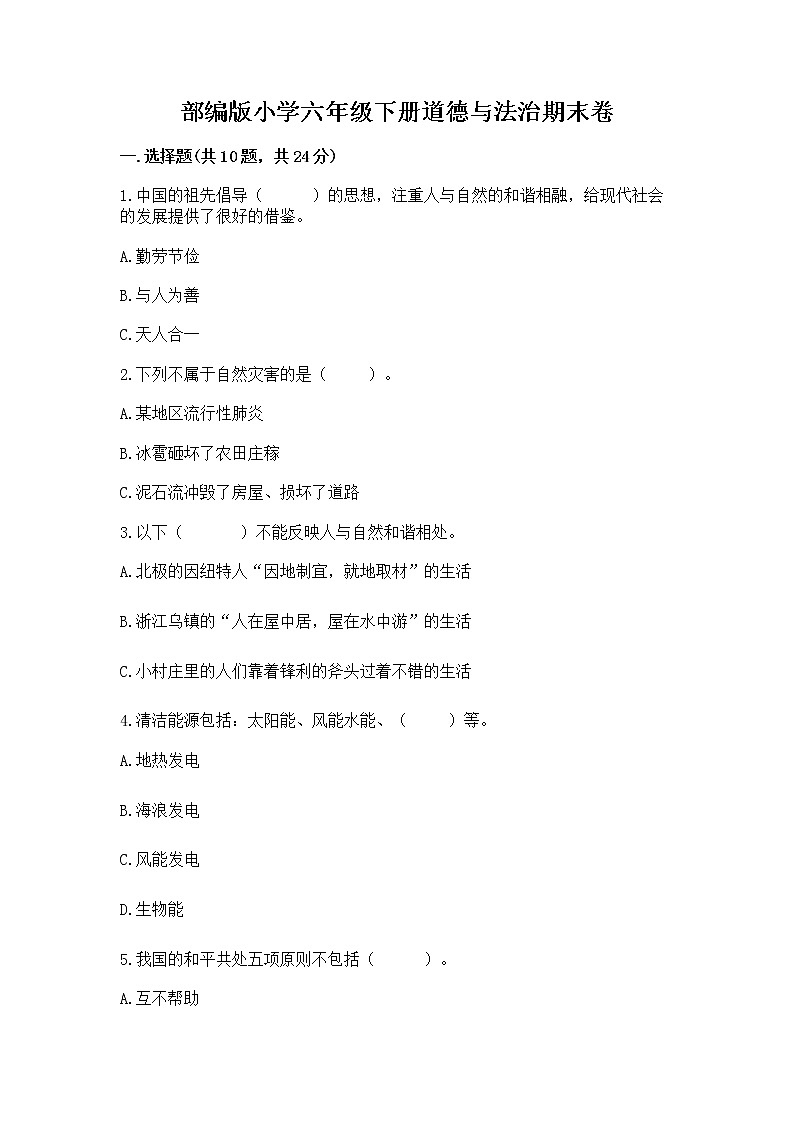 部编版小学六年级下册道德与法治期末卷

一.选择题(共10题，共24分)

1.中国的祖先倡导（　　）的思想，注重人与自然的和谐相融，给现代社会的发展提供了很好的借鉴。

A.勤劳节俭

B.与人为善

C.天人合一

2.下列不属于自然灾害的是（　　）。

A.某地区流行性肺炎

B.冰雹砸坏了农田庄稼

C.泥石流冲毁了房屋、损坏了道路

3.以下（　　）不能反映人与自然和谐相处。

A.北极的因纽特人“因地制宜，就地取材”的生活

B.浙江乌镇的“人在屋中居，屋在水中游”的生活

C.小村庄里的人们靠着锋利的斧头过着不错的生活

4.清洁能源包括：太阳能、风能水能、（　　）等。

A.地热发电

B.海浪发电

C.风能发电

D.生物能

5.我国的和平共处五项原则不包括（　　）。

A.互不帮助